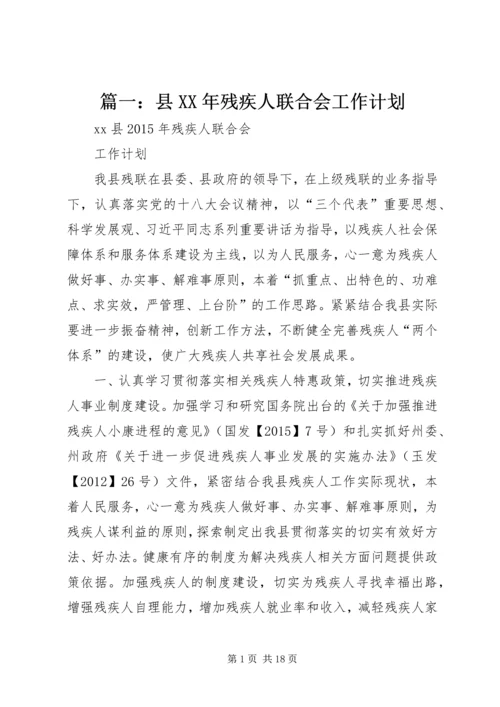 篇一：县XX年残疾人联合会工作计划

xx县2015年残疾人联合会

工作计划

我县残联在县委、县政府的领导下，在上级残联的业务指导下，认真落实党的十八大会议精神，以“三个代表”重要思想、科学发展观、习近平同志系列重要讲话为指导，以残疾人社会保障体系和服务体系建设为主线，以为人民服务，心一意为残疾人做好事、办实事、解难事原则，本着“抓重点、出特色的、功难点、求实效，严管理、上台阶”的工作思路。紧紧结合我县实际要进一步振奋精神，创新工作方法，不断健全完善残疾人“两个体系”的建设，使广大残疾人共享社会发展成果。

一、认真学习贯彻落实相关残疾人特惠政策，切实推进残疾人事业制度建设。加强学习和研究国务院出台的《关于加强推进残疾人小康进程的意见》（国发【2015】7号）和扎实抓好州委、州政府《关于进一步促进残疾人事业发展的实施办法》（玉发【2012】26号）文件，紧密结合我县残疾人工作实际现状，本着人民服务，心一意为残疾人做好事、办实事、解难事原则，为残疾人谋利益的原则，探索制定出我县贯彻落实的切实有效好方法、好办法。健康有序的制度为解决残疾人相关方面问题提供政策依据。加强残疾人的制度建设，切实为残疾人寻找幸福出路，增强残疾人自理能力，增加残疾人就业率和收入，减轻残疾人家

第1页 共18页